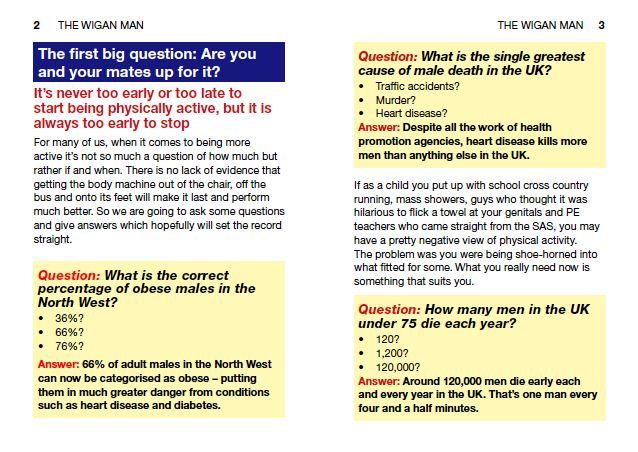 2 THE WIGAN MAN

The first big question: Are you and your mates up for it?

It's never too early or too late to start being physically active, but it is always too early to stop

For many of us, when it comes to being more active it's not so much a question of how much but rather if and when. There is no lack of evidence that getting the body machine out of the chair, off the bus and onto its feet will make it last and perform much better. So we are going to ask some questions and give answers which hopefully will set the record straight.

Question: What is the correct percentage of obese males in the North West?
• 36%?
• 66%?
• 76%?
Answer: 66% of adult males in the North West can now be categorised as obese – putting them in much greater danger from conditions such as heart disease and diabetes.

THE WIGAN MAN 3

Question: What is the single greatest cause of male death in the UK?
• Traffic accidents?
• Murder?
• Heart disease?
Answer: Despite all the work of health promotion agencies, heart disease kills more men than anything else in the UK.

If as a child you put up with school cross country running, mass showers, guys who thought it was hilarious to flick a towel at your genitals and PE teachers who came straight from the SAS, you may have a pretty negative view of physical activity. The problem was you were being shoe-horned into what fitted for some. What you really need now is something that suits you.

Question: How many men in the UK under 75 die each year?
• 120?
• 1,200?
• 120,000?
Answer: Around 120,000 men die early each and every year in the UK. That's one man every four and a half minutes.